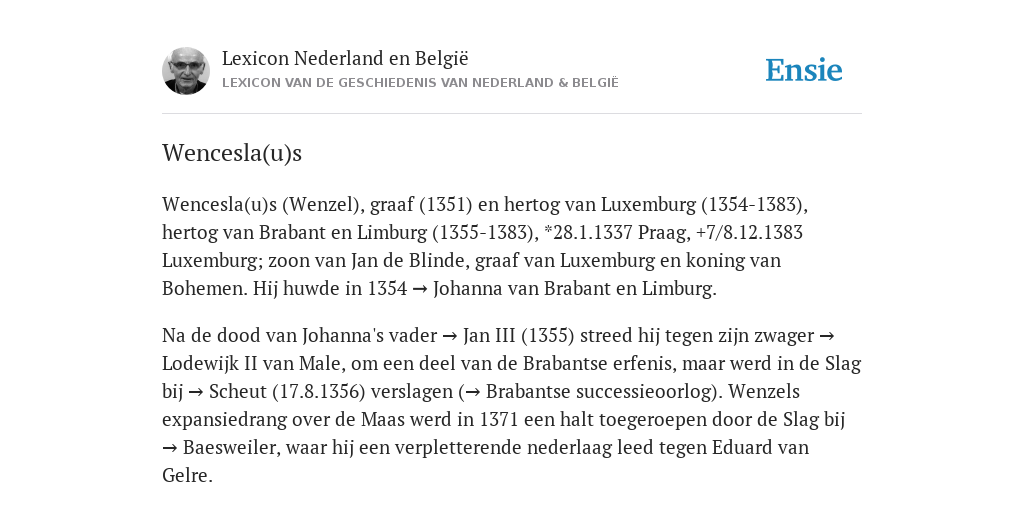 Lexicon Nederland en België
LEXICON VAN DE GESCHIEDENIS VAN NEDERLAND & BELGIË

Ensie

Wencesla(u)s

Wencesla(u)s (Wenzel), graaf (1351) en hertog van Luxemburg (1354-1383), hertog van Brabant en Limburg (1355-1383), *28.1.1337 Praag, +7/8.12.1383 Luxemburg; zoon van Jan de Blinde, graaf van Luxemburg en koning van Bohemen. Hij huwde in 1354 → Johanna van Brabant en Limburg.

Na de dood van Johanna's vader → Jan III (1355) streed hij tegen zijn zwager → Lodewijk II van Male, om een deel van de Brabantse erfenis, maar werd in de Slag bij → Scheut (17.8.1356) verslagen (→ Brabantse successieoorlog). Wenzels expansiedrang over de Maas werd in 1371 een halt toegeroepen door de Slag bij → Baesweiler, waar hij een verpletterende nederlaag leed tegen Eduard van Gelre.